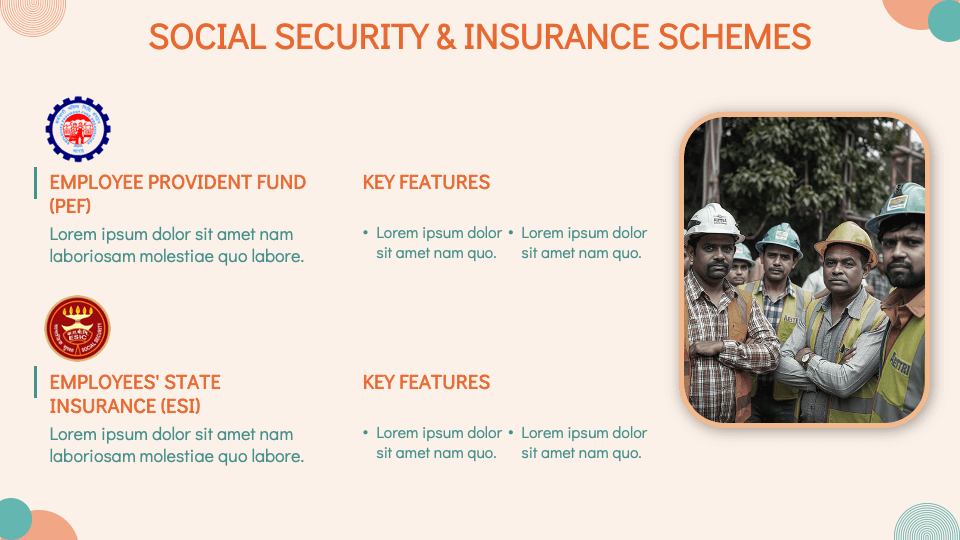 SOCIAL SECURITY & INSURANCE SCHEMES

EMPLOYEE PROVIDENT FUND (PEF)

Lorem ipsum dolor sit amet nam laboriosam molestiae quo labore.

KEY FEATURES

• Lorem ipsum dolor sit amet nam quo.

• Lorem ipsum dolor sit amet nam quo.

ESIC

EMPLOYEES' STATE INSURANCE (ESI)

Lorem ipsum dolor sit amet nam laboriosam molestiae quo labore.

KEY FEATURES

• Lorem ipsum dolor sit amet nam quo.

• Lorem ipsum dolor sit amet nam quo.